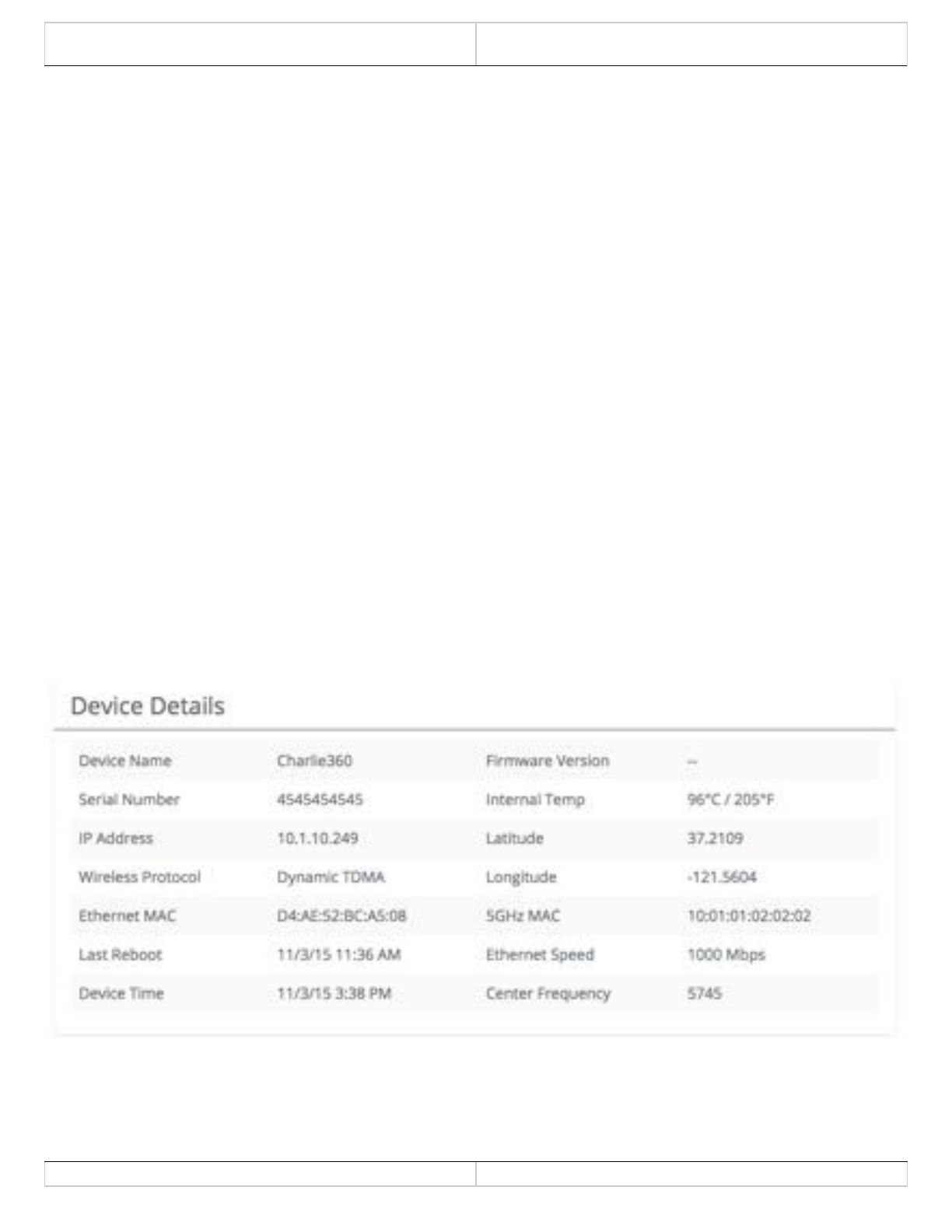 Device Details

| Device Name | Charlie360 | Firmware Version | -- |
|---|---|---|---|
| Serial Number | 4545454545 | Internal Temp | 96°C / 205°F |
| IP Address | 10.1.10.249 | Latitude | 37.2109 |
| Wireless Protocol | Dynamic TDMA | Longitude | -121.5604 |
| Ethernet MAC | D4:AE:52:BC:A5:08 | 5GHz MAC | 10:01:01:02:02:02 |
| Last Reboot | 11/3/15 11:36 AM | Ethernet Speed | 1000 Mbps |
| Device Time | 11/3/15 3:38 PM | Center Frequency | 5745 |